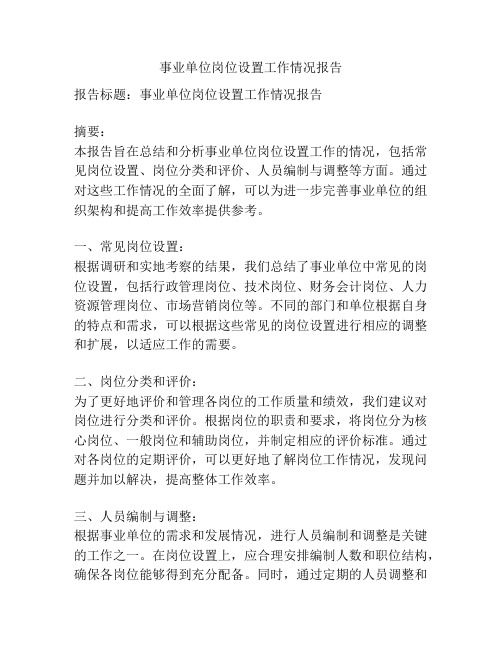 事业单位岗位设置工作情况报告

报告标题：事业单位岗位设置工作情况报告

摘要：
本报告旨在总结和分析事业单位岗位设置工作的情况，包括常见岗位设置、岗位分类和评价、人员编制与调整等方面。通过对这些工作情况的全面了解，可以为进一步完善事业单位的组织架构和提高工作效率提供参考。

一、常见岗位设置：
根据调研和实地考察的结果，我们总结了事业单位中常见的岗位设置，包括行政管理岗位、技术岗位、财务会计岗位、人力资源管理岗位、市场营销岗位等。不同的部门和单位根据自身的特点和需求，可以根据这些常见的岗位设置进行相应的调整和扩展，以适应工作的需要。

二、岗位分类和评价：
为了更好地评价和管理各岗位的工作质量和绩效，我们建议对岗位进行分类和评价。根据岗位的职责和要求，将岗位分为核心岗位、一般岗位和辅助岗位，并制定相应的评价标准。通过对各岗位的定期评价，可以更好地了解岗位工作情况，发现问题并加以解决，提高整体工作效率。

三、人员编制与调整：
根据事业单位的需求和发展情况，进行人员编制和调整是关键的工作之一。在岗位设置上，应合理安排编制人数和职位结构，确保各岗位能够得到充分配备。同时，通过定期的人员调整和